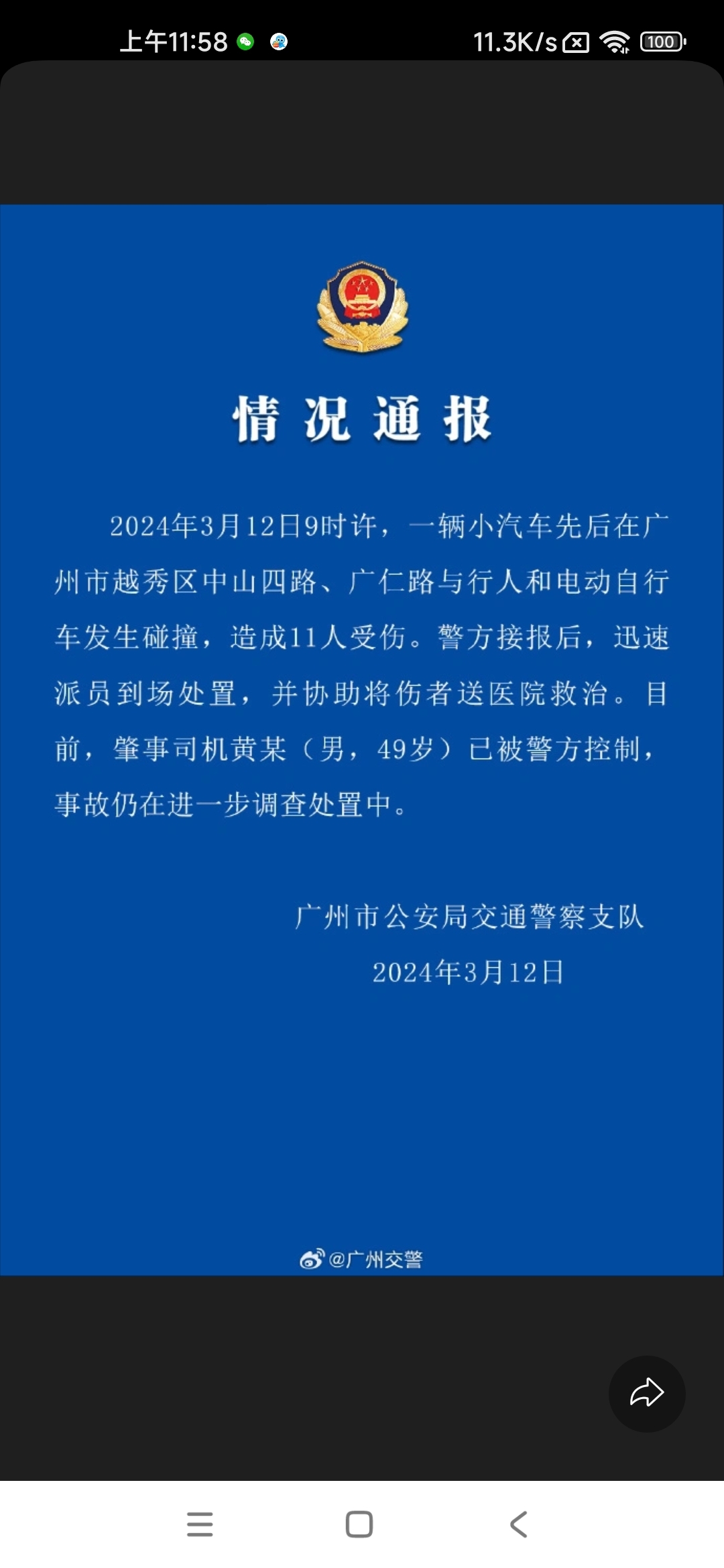 上午11:58

11.3K/s 100

情况通报

2024年3月12日9时许，一辆小汽车先后在广州市越秀区中山四路、广仁路与行人和电动自行车发生碰撞，造成11人受伤。警方接报后，迅速派员到场处置，并协助将伤者送医院救治。目前，肇事司机黄某（男，49岁）已被警方控制，事故仍在进一步调查处置中。

广州市公安局交通警察支队
2024年3月12日

@广州交警